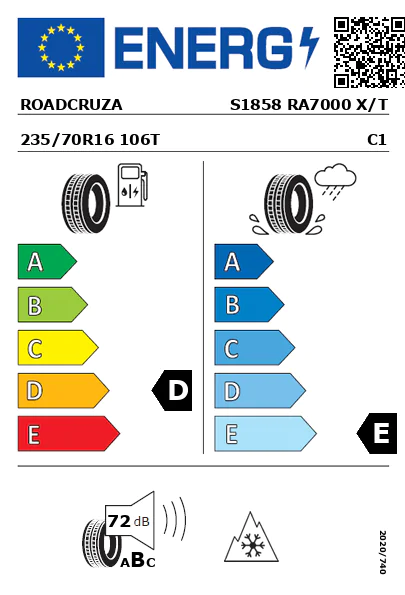 ENERG

ROADCRUZA S1858 RA7000 X/T

235/70R16 106T C1

A
B
C
D
E

D

A
B
C
D
E

E

72 dB

ABC

2020/740